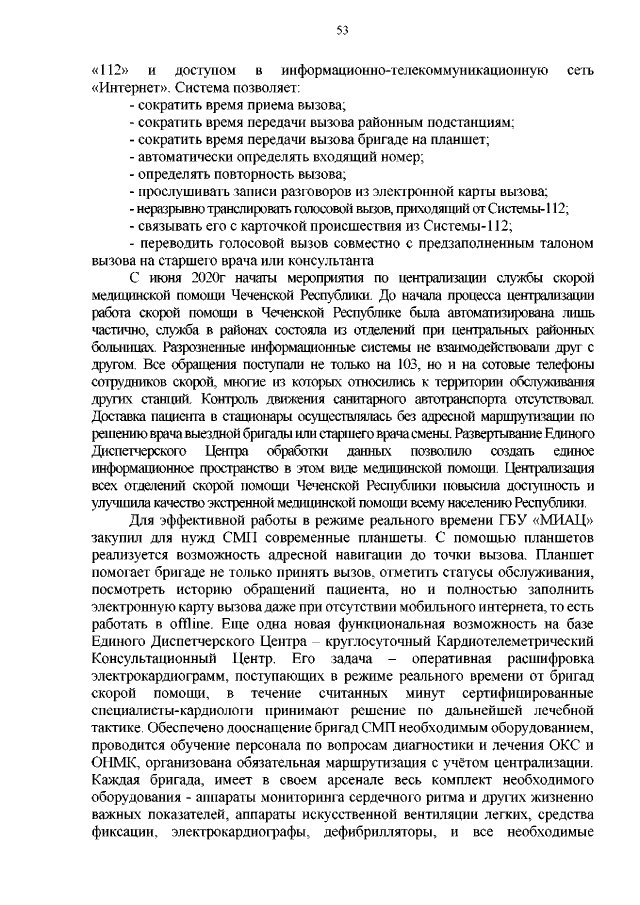 53

«112» и доступом в информационно-телекоммуникационную сеть «Интернет». Система позволяет:
- сократить время приема вызова;
- сократить время передачи вызова районным подстанциям;
- сократить время передачи вызова бригаде на планшет;
- автоматически определять входящий номер;
- определять повторность вызова;
- прослушивать записи разговоров из электронной карты вызова;
- неразрывно транслировать голосовой вызов, приходящий от Системы-112;
- связывать его с карточкой происшествия из Системы-112;
- переводить голосовой вызов совместно с предзаполненным талоном вызова на старшего врача или консультанта

С июня 2020г начаты мероприятия по централизации службы скорой медицинской помощи Чеченской Республики. До начала процесса централизации работа скорой помощи в Чеченской Республике была автоматизирована лишь частично, служба в районах состояла из отделений при центральных районных больницах. Разрозненные информационные системы не взаимодействовали друг с другом. Все обращения поступали не только на 103, но и на сотовые телефоны сотрудников скорой, многие из которых относились к территории обслуживания других станций. Контроль движения санитарного автотранспорта отсутствовал. Доставка пациента в стационары осуществлялась без адресной маршрутизации по решению врача выездной бригады или старшего врача смены. Развертывание Единого Диспетчерского Центра обработки данных позволило создать единое информационное пространство в этом виде медицинской помощи. Централизация всех отделений скорой помощи Чеченской Республики повысила доступность и улучшила качество экстренной медицинской помощи всему населению Республики.

Для эффективной работы в режиме реального времени ГБУ «МИАЦ» закупил для нужд СМП современные планшеты. С помощью планшетов реализуется возможность адресной навигации до точки вызова. Планшет помогает бригаде не только принять вызов, отметить статусы обслуживания, посмотреть историю обращений пациента, но и полностью заполнить электронную карту вызова даже при отсутствии мобильного интернета, то есть работать в offline. Еще одна новая функциональная возможность на базе Единого Диспетчерского Центра – круглосуточный Кардиотелеметрический Консультационный Центр. Его задача – оперативная расшифровка электрокардиограмм, поступающих в режиме реального времени от бригад скорой помощи, в течение считанных минут сертифицированные специалисты-кардиологи принимают решение по дальнейшей лечебной тактике. Обеспечено дооснащение бригад СМП необходимым оборудованием, проводится обучение персонала по вопросам диагностики и лечения ОКС и ОНМК, организована обязательная маршрутизация с учётом централизации. Каждая бригада, имеет в своем арсенале весь комплект необходимого оборудования - аппараты мониторинга сердечного ритма и других жизненно важных показателей, аппараты искусственной вентиляции легких, средства фиксации, электрокардиографы, дефибрилляторы, и все необходимые